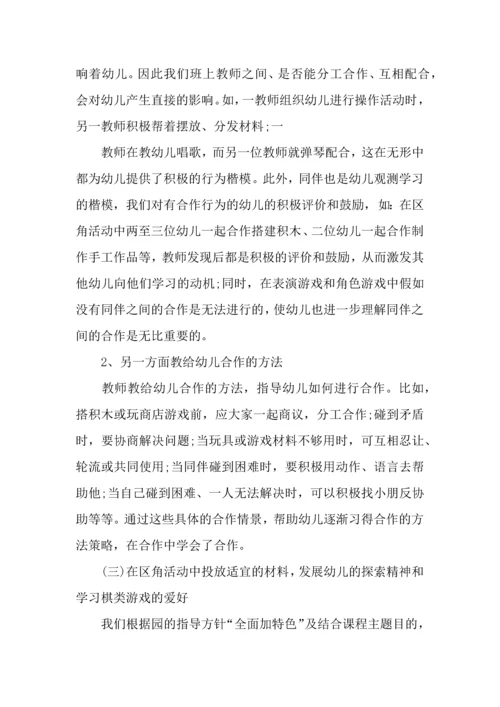 响着幼儿。因此我们班上教师之间、是否能分工合作、互相配合，会对幼儿产生直接的影响。如，一教师组织幼儿进行操作活动时，另一教师积极帮着摆放、分发材料;一

教师在教幼儿唱歌，而另一位教师就弹琴配合，这在无形中都为幼儿提供了积极的行为楷模。此外，同伴也是幼儿观测学习的楷模，我们对有合作行为的幼儿的积极评价和鼓励，如：在区角活动中两至三位幼儿一起合作搭建积木、二位幼儿一起合作制作手工作品等，教师发现后都是积极的评价和鼓励，从而激发其他幼儿向他们学习的动机;同时，在表演游戏和角色游戏中假如没有同伴之间的合作是无法进行的，使幼儿也进一步理解同伴之间的合作是无比重要的。

2、另一方面教给幼儿合作的方法

教师教给幼儿合作的方法，指导幼儿如何进行合作。比如，搭积木或玩商店游戏前，应大家一起商议，分工合作;碰到矛盾时，要协商解决问题;当玩具或游戏材料不够用时，可互相忍让、轮流或共同使用;当同伴碰到困难时，要积极用动作、语言去帮助他;当自己碰到困难、一人无法解决时，可以积极找小朋反协助等等。通过这些具体的合作情景，帮助幼儿逐渐习得合作的方法策略，在合作中学会了合作。

(三)在区角活动中投放适宜的材料，发展幼儿的探索精神和学习棋类游戏的爱好

我们根据园的指导方针“全面加特色”及结合课程主题目的，